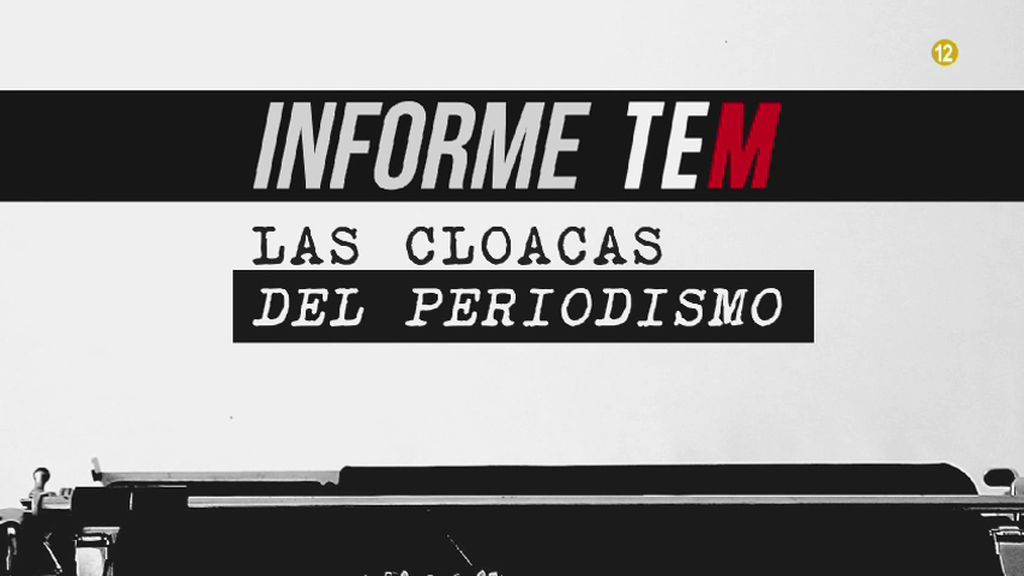 12

INFORME TEM

LAS CLOACAS
DEL PERIODISMO